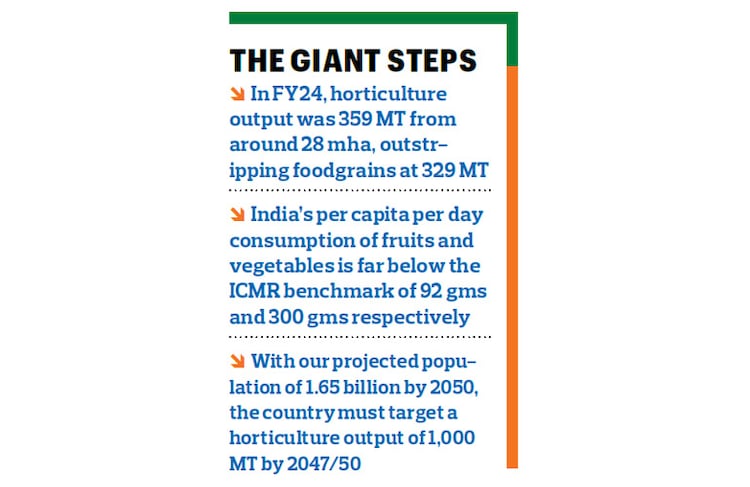 THE GIANT STEPS

In FY24, horticulture output was 359 MT from around 28 mha, outstripping foodgrains at 329 MT

India's per capita per day consumption of fruits and vegetables is far below the ICMR benchmark of 92 gms and 300 gms respectively

With our projected population of 1.65 billion by 2050, the country must target a horticulture output of 1,000 MT by 2047/50